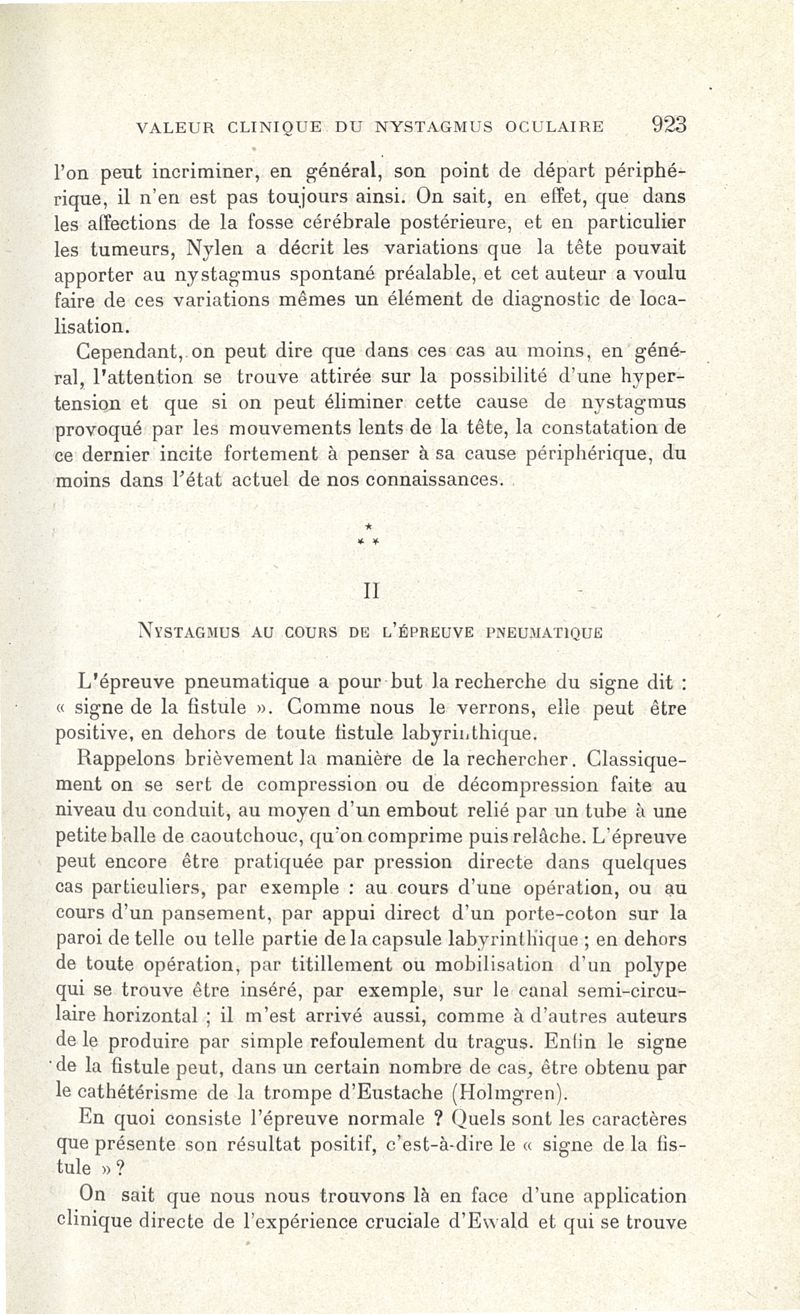 VALEUR CLINIQUE DU NYSTAGMUS OCULAIRE 923

l'on peut incriminer, en général, son point de départ périphérique, il n'en est pas toujours ainsi. On sait, en effet, que dans les affections de la fosse cérébrale postérieure, et en particulier les tumeurs, Nylen a décrit les variations que la tête pouvait apporter au nystagmus spontané préalable, et cet auteur a voulu faire de ces variations mêmes un élément de diagnostic de localisation.

Cependant, on peut dire que dans ces cas au moins, en général, l'attention se trouve attirée sur la possibilité d'une hypertension et que si on peut éliminer cette cause de nystagmus provoqué par les mouvements lents de la tête, la constatation de ce dernier incite fortement à penser à sa cause périphérique, du moins dans l'état actuel de nos connaissances.

* * *

II

NYSTAGMUS AU COURS DE L'ÉPREUVE PNEUMATIQUE

L'épreuve pneumatique a pour but la recherche du signe dit : « signe de la fistule ». Comme nous le verrons, elle peut être positive, en dehors de toute fistule labyrinthique.

Rappelons brièvement la manière de la rechercher. Classiquement on se sert de compression ou de décompression faite au niveau du conduit, au moyen d'un embout relié par un tube à une petite balle de caoutchouc, qu'on comprime puis relâche. L'épreuve peut encore être pratiquée par pression directe dans quelques cas particuliers, par exemple : au cours d'une opération, ou au cours d'un pansement, par appui direct d'un porte-coton sur la paroi de telle ou telle partie de la capsule labyrinthique ; en dehors de toute opération, par titillement ou mobilisation d'un polype qui se trouve être inséré, par exemple, sur le canal semi-circulaire horizontal ; il m'est arrivé aussi, comme à d'autres auteurs de le produire par simple refoulement du tragus. Enfin le signe de la fistule peut, dans un certain nombre de cas, être obtenu par le cathétérisme de la trompe d'Eustache (Holmgren).

En quoi consiste l'épreuve normale ? Quels sont les caractères que présente son résultat positif, c'est-à-dire le « signe de la fistule » ?

On sait que nous nous trouvons là en face d'une application clinique directe de l'expérience cruciale d'Ewald et qui se trouve